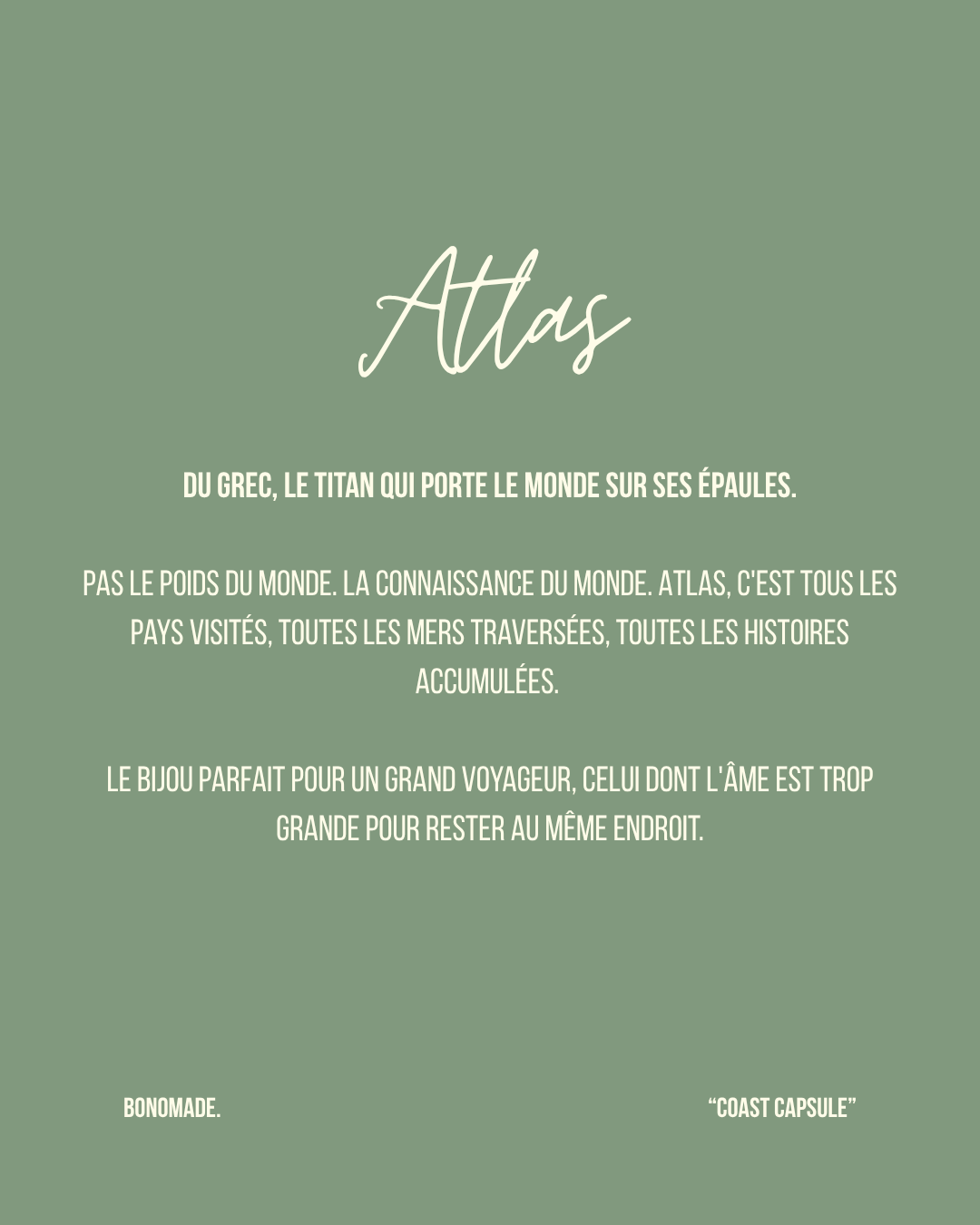 Atlas

DU GREC, LE TITAN QUI PORTE LE MONDE SUR SES ÉPAULES.

PAS LE POIDS DU MONDE. LA CONNAISSANCE DU MONDE. ATLAS, C'EST TOUS LES PAYS VISITÉS, TOUTES LES MERS TRAVERSÉES, TOUTES LES HISTOIRES ACCUMULÉES.

LE BIJOU PARFAIT POUR UN GRAND VOYAGEUR, CELUI DONT L'ÂME EST TROP GRANDE POUR RESTER AU MÊME ENDROIT.

BONOMADE.

“COAST CAPSULE”